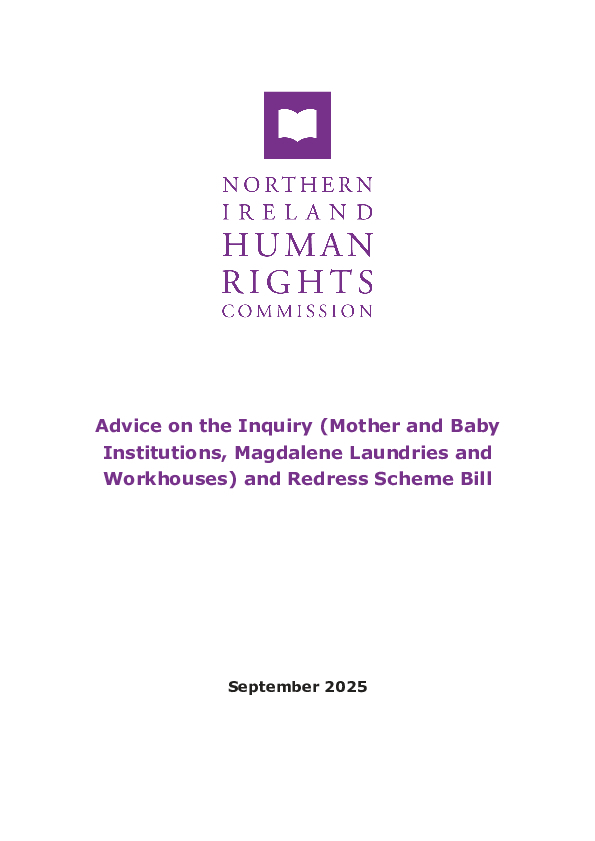 NORTHERN
IRELAND
HUMAN
RIGHTS
COMMISSION

Advice on the Inquiry (Mother and Baby Institutions, Magdalene Laundries and Workhouses) and Redress Scheme Bill

September 2025